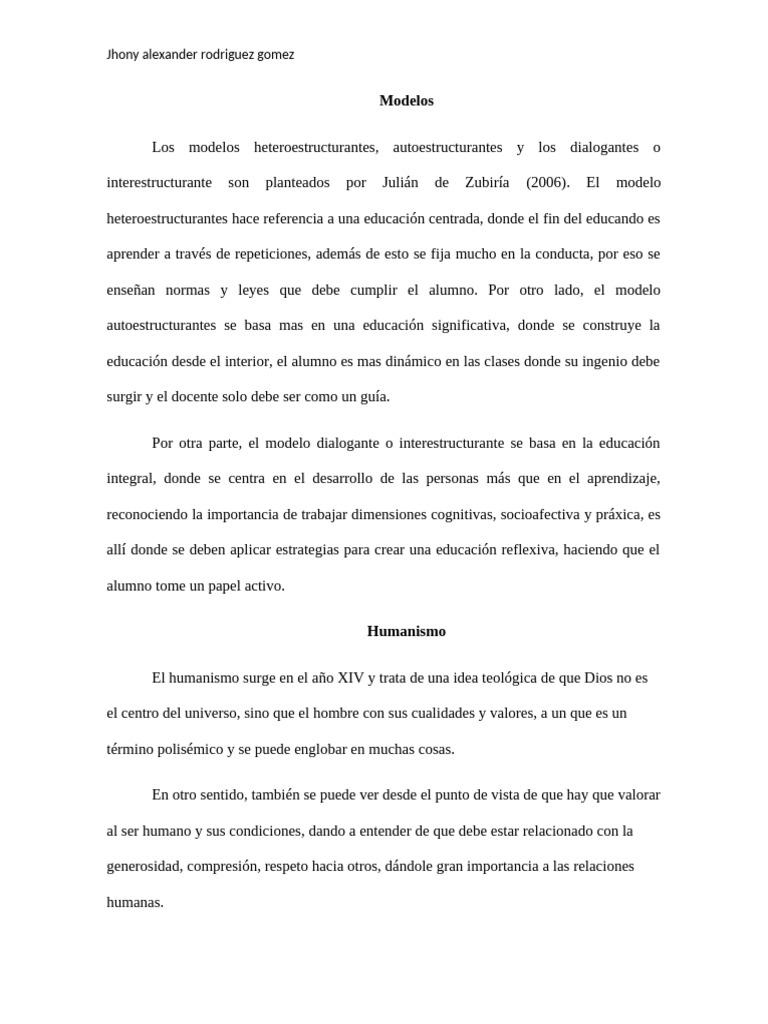 Jhony alexander rodriguez gomez

Modelos

Los modelos heteroestructurantes, autoestructurantes y los dialogantes o interestructurante son planteados por Julián de Zubiría (2006). El modelo heteroestructurantes hace referencia a una educación centrada, donde el fin del educando es aprender a través de repeticiones, además de esto se fija mucho en la conducta, por eso se enseñan normas y leyes que debe cumplir el alumno. Por otro lado, el modelo autoestructurantes se basa mas en una educación significativa, donde se construye la educación desde el interior, el alumno es mas dinámico en las clases donde su ingenio debe surgir y el docente solo debe ser como un guía.

Por otra parte, el modelo dialogante o interestructurante se basa en la educación integral, donde se centra en el desarrollo de las personas más que en el aprendizaje, reconociendo la importancia de trabajar dimensiones cognitivas, socioafectiva y práxica, es allí donde se deben aplicar estrategias para crear una educación reflexiva, haciendo que el alumno tome un papel activo.

Humanismo

El humanismo surge en el año XIV y trata de una idea teológica de que Dios no es el centro del universo, sino que el hombre con sus cualidades y valores, a un que es un término polisémico y se puede englobar en muchas cosas.

En otro sentido, también se puede ver desde el punto de vista de que hay que valorar al ser humano y sus condiciones, dando a entender de que debe estar relacionado con la generosidad, compresión, respeto hacia otros, dándole gran importancia a las relaciones humanas.